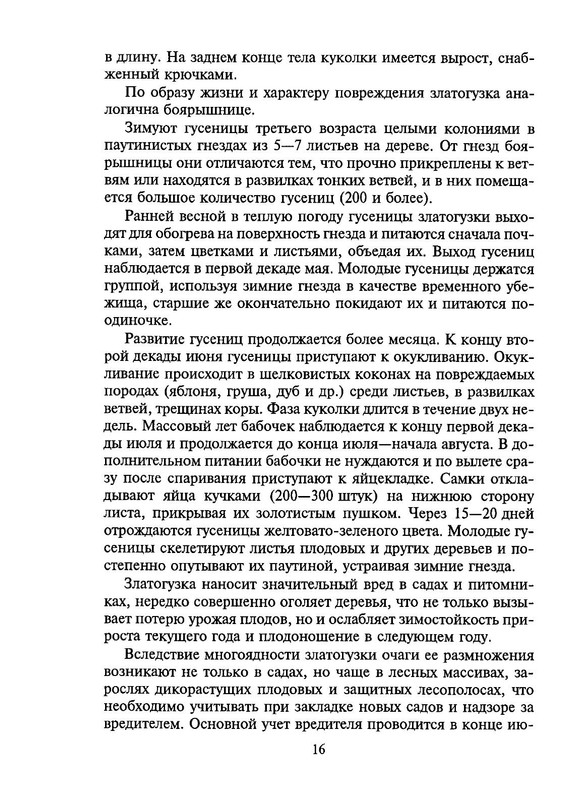 в длину. На заднем конце тела куколки имеется вырост, снабженный крючками.

По образу жизни и характеру повреждения златогузка аналогична боярышнице.

Зимуют гусеницы третьего возраста целыми колониями в паутинистых гнездах из 5—7 листьев на дереве. От гнезд боярышницы они отличаются тем, что прочно прикреплены к ветвям или находятся в развилках тонких ветвей, и в них помещается большое количество гусениц (200 и более).

Ранней весной в теплую погоду гусеницы златогузки выходят для обогрева на поверхность гнезда и питаются сначала почками, затем цветками и листьями, объедая их. Выход гусениц наблюдается в первой декаде мая. Молодые гусеницы держатся группой, используя зимние гнезда в качестве временного убежища, старшие же окончательно покидают их и питаются поодиночке.

Развитие гусениц продолжается более месяца. К концу второй декады июня гусеницы приступают к окукливанию. Окукливание происходит в шелковистых коконах на повреждаемых породах (яблоня, груша, дуб и др.) среди листьев, в развилках ветвей, трещинах коры. Фаза куколки длится в течение двух недель. Массовый лет бабочек наблюдается к концу первой декады июля и продолжается до конца июля—начала августа. В дополнительном питании бабочки не нуждаются и по вылете сразу после спаривания приступают к яйцекладке. Самки откладывают яйца кучками (200—300 штук) на нижнюю сторону листа, прикрывая их золотистым пушком. Через 15—20 дней отрождаются гусеницы желтовато-зеленого цвета. Молодые гусеницы скелетируют листья плодовых и других деревьев и постепенно опутывают их паутиной, устраивая зимние гнезда.

Златогузка наносит значительный вред в садах и питомниках, нередко совершенно оголяет деревья, что не только вызывает потерю урожая плодов, но и ослабляет зимостойкость прироста текущего года и плодоношение в следующем году.

Вследствие многоядности златогузки очаги ее размножения возникают не только в садах, но чаще в лесных массивах, зарослях дикорастущих плодовых и защитных лесополосах, что необходимо учитывать при закладке новых садов и надзоре за вредителем. Основной учет вредителя проводится в конце ию-

16